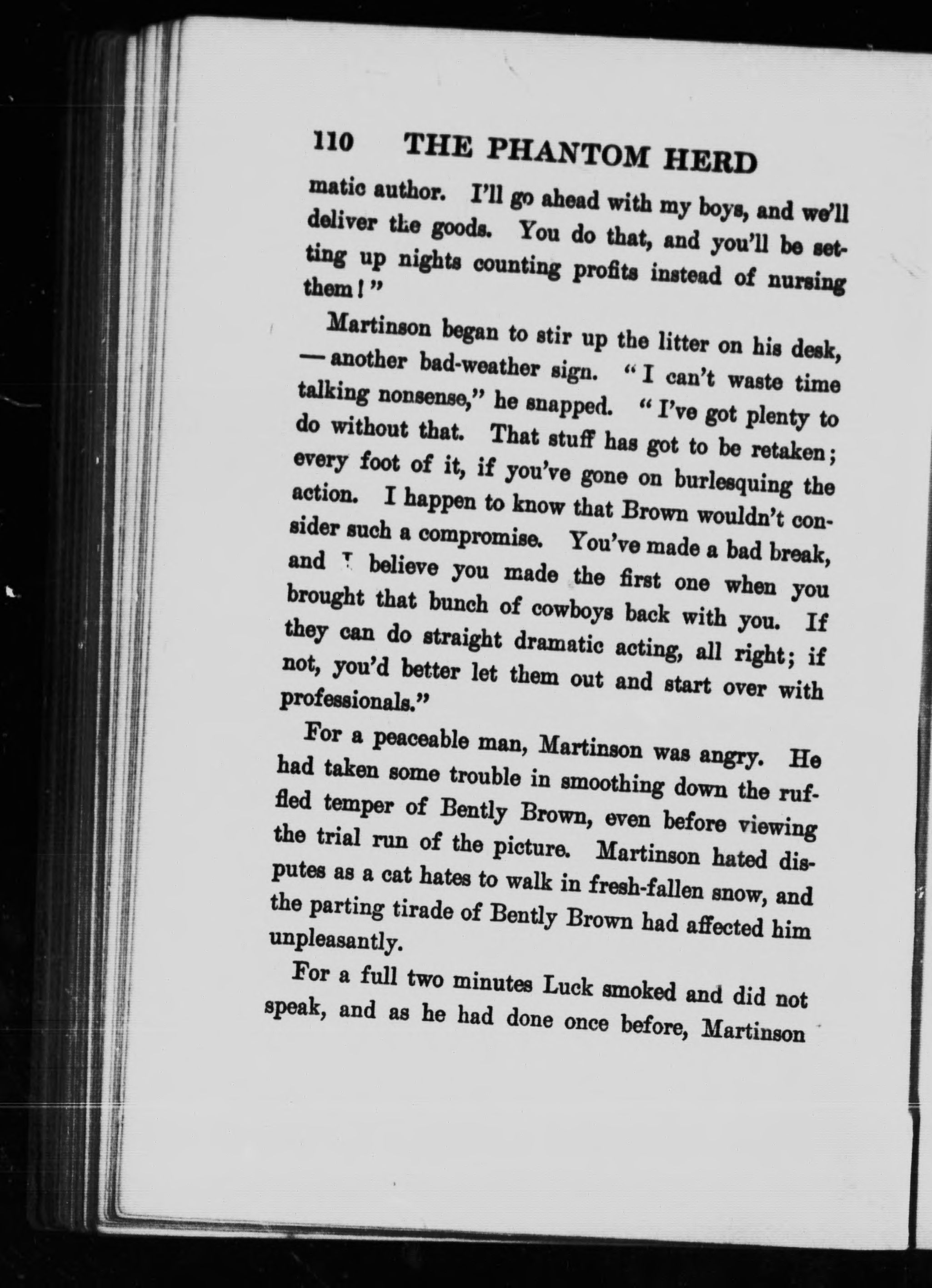 110 THE PHANTOM HERD

matic author. I'll go ahead with my boys, and we'll deliver the goods. You do that, and you'll be setting up nights counting profits instead of nursing them!"

Martinson began to stir up the litter on his desk, — another bad-weather sign. "I can't waste time talking nonsense," he snapped. "I've got plenty to do without that. That stuff has got to be retaken; every foot of it, if you've gone on burlesquing the action. I happen to know that Brown wouldn't consider such a compromise. You've made a bad break, and I believe you made the first one when you brought that bunch of cowboys back with you. If they can do straight dramatic acting, all right; if not, you'd better let them out and start over with professionals."

For a peaceable man, Martinson was angry. He had taken some trouble in smoothing down the ruffled temper of Bently Brown, even before viewing the trial run of the picture. Martinson hated disputes as a cat hates to walk in fresh-fallen snow, and the parting tirade of Bently Brown had affected him unpleasantly.

For a full two minutes Luck smoked and did not speak, and as he had done once before, Martinson